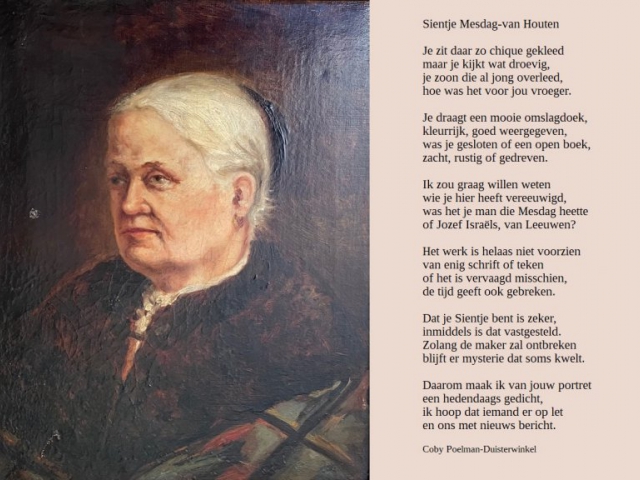 Sientje Mesdag-van Houten

Je zit daar zo chique gekleed
maar je kijkt wat droevig,
je zoon die al jong overleed,
hoe was het voor jou vroeger.

Je draagt een mooie omslagdoek,
kleurrijk, goed weergegeven,
was je gesloten of een open boek,
zacht, rustig of gedreven.

Ik zou graag willen weten
wie je hier heeft vereeuwigd,
was het je man die Mesdag heette
of Jozef Israëls, van Leeuwen?

Het werk is helaas niet voorzien
van enig schrift of teken
of het is vervaagd misschien,
de tijd geeft ook gebreken.

Dat je Sientje bent is zeker,
inmiddels is dat vastgesteld.
Zolang de maker zal ontbreken
blijft er mysterie dat soms kwelt.

Daarom maak ik van jouw portret
een hedendaags gedicht,
ik hoop dat iemand er op let
en ons met nieuws bericht.

Coby Poelman-Duisterwinkel